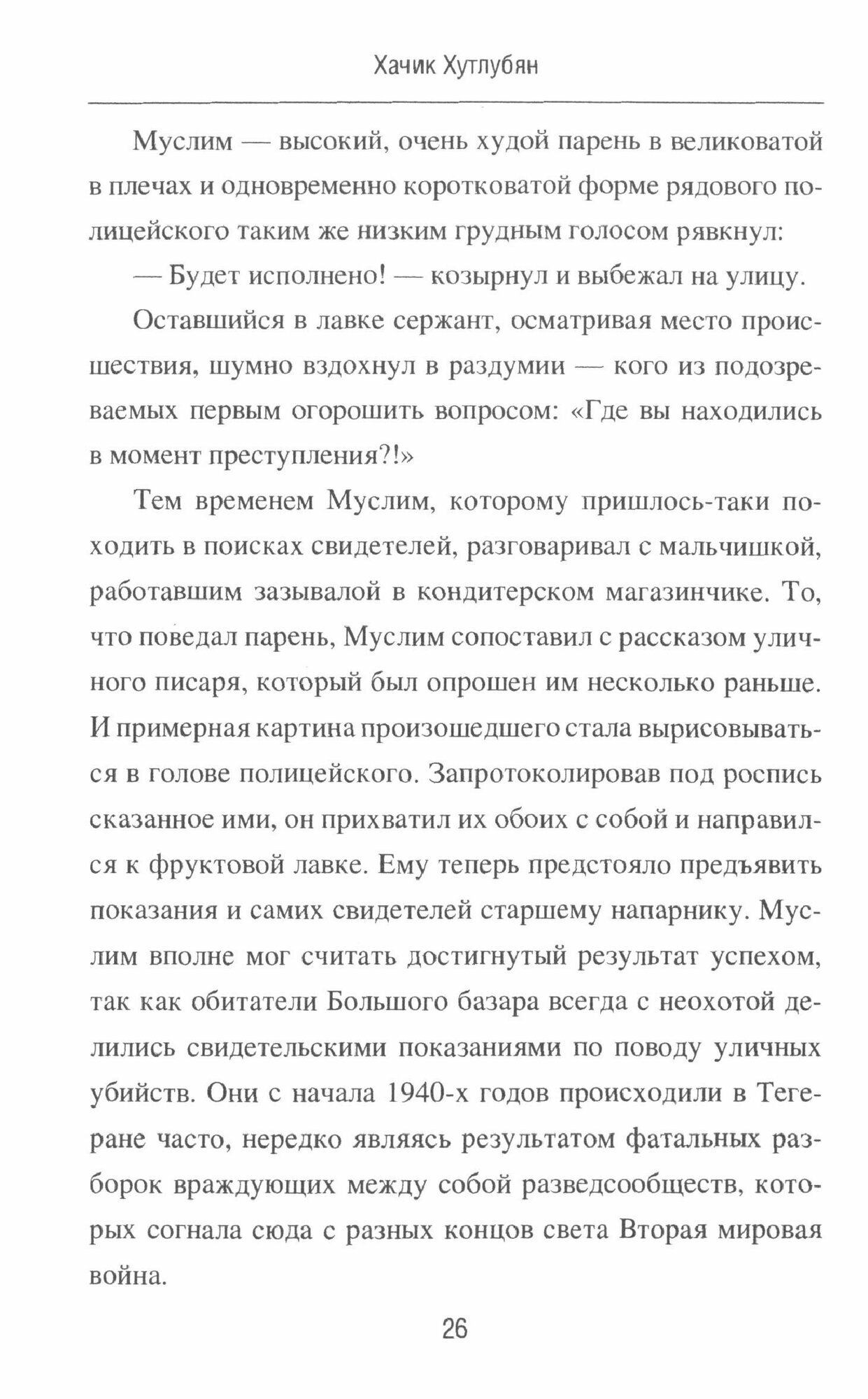 Хачик Хутлубян

Муслим — высокий, очень худой парень в великоватой в плечах и одновременно коротковатой форме рядового полицейского таким же низким грудным голосом рявкнул:

— Будет исполнено! — козырнул и выбежал на улицу.

Оставшийся в лавке сержант, осматривая место происшествия, шумно вздохнул в раздумии — кого из подозреваемых первым огорошить вопросом: «Где вы находились в момент преступления?!»

Тем временем Муслим, которому пришлось-таки походить в поисках свидетелей, разговаривал с мальчишкой, работавшим зазывалой в кондитерском магазинчике. То, что поведал парень, Муслим сопоставил с рассказом уличного писаря, который был опрошен им несколько раньше. И примерная картина произошедшего стала вырисовываться в голове полицейского. Запротоколировав под роспись сказанное ими, он прихватил их обоих с собой и направился к фруктовой лавке. Ему теперь предстояло предъявить показания и самих свидетелей старшему напарнику. Муслим вполне мог считать достигнутый результат успехом, так как обитатели Большого базара всегда с неохотой делились свидетельскими показаниями по поводу уличных убийств. Они с начала 1940-х годов происходили в Тегеране часто, нередко являясь результатом фатальных разборок враждующих между собой разведсообществ, которых согнала сюда с разных концов света Вторая мировая война.

26